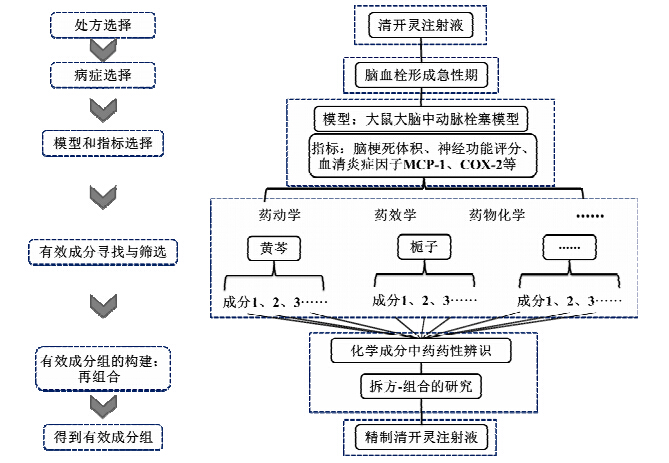 处方选择

病症选择

模型和指标选择

有效成分寻找与筛选

有效成分组的构建：再组合

得到有效成分组

清开灵注射液

脑血栓形成急性期

模型：大鼠大脑中动脉栓塞模型

指标：脑梗死体积、神经功能评分、血清炎症因子MCP-1、COX-2等

药动学

药效学

药物化学

……

黄芩

栀子

……

成分1、2、3……

成分1、2、3……

成分1、2、3……

化学成分中药药性辨识

拆方-组合的研究

精制清开灵注射液